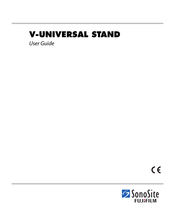 V-UNIVERSAL STAND
User Guide

CE

SonoSite
FUJIFILM